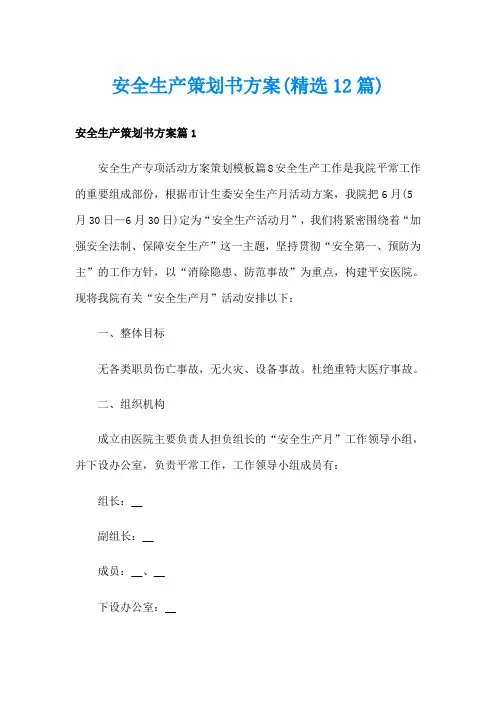 安全生产策划书方案(精选12篇)

安全生产策划书方案篇1

安全生产专项活动方案策划模板篇8安全生产工作是我院平常工作的重要组成部份，根据市计生委安全生产月活动方案，我院把6月(5月30日—6月30日)定为“安全生产活动月”，我们将紧密围绕着“加强安全法制、保障安全生产”这一主题，坚持贯彻“安全第一、预防为主”的工作方针，以“消除隐患、防范事故”为重点，构建平安医院。现将我院有关“安全生产月”活动安排以下：

一、整体目标

无各类职员伤亡事故，无火灾、设备事故。杜绝重特大医疗事故。

二、组织机构

成立由医院主要负责人担负组长的“安全生产月”工作领导小组，并下设办公室，负责平常工作，工作领导小组成员有：

组长：__

副组长：__

成员：__、__

下设办公室：__